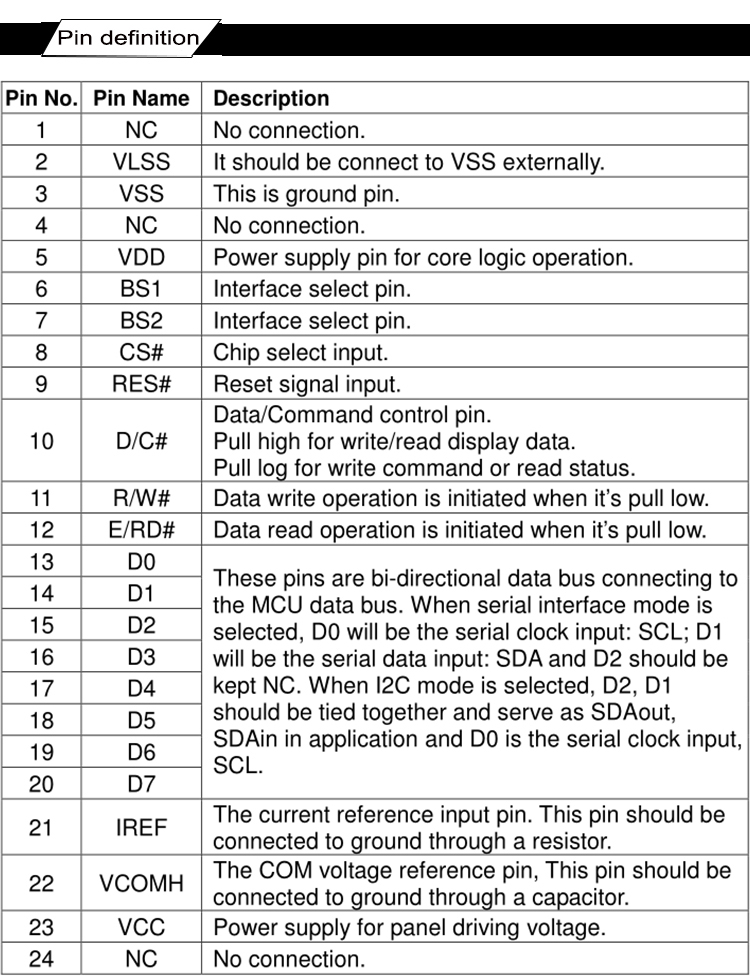 Pin definition

| Pin No. | Pin Name | Description |
|---|---|---|
| 1 | NC | No connection. |
| 2 | VLSS | It should be connect to VSS externally. |
| 3 | VSS | This is ground pin. |
| 4 | NC | No connection. |
| 5 | VDD | Power supply pin for core logic operation. |
| 6 | BS1 | Interface select pin. |
| 7 | BS2 | Interface select pin. |
| 8 | CS# | Chip select input. |
| 9 | RES# | Reset signal input. |
| 10 | D/C# | Data/Command control pin. Pull high for write/read display data. Pull log for write command or read status. |
| 11 | R/W# | Data write operation is initiated when it's pull low. |
| 12 | E/RD# | Data read operation is initiated when it's pull low. |
| 13 | D0 | These pins are bi-directional data bus connecting to the MCU data bus. When serial interface mode is selected, D0 will be the serial clock input: SCL; D1 will be the serial data input: SDA and D2 should be kept NC. When I2C mode is selected, D2, D1 should be tied together and serve as SDAout, SDAin in application and D0 is the serial clock input, SCL. |
| 14 | D1 | |
| 15 | D2 | |
| 16 | D3 | |
| 17 | D4 | |
| 18 | D5 | |
| 19 | D6 | |
| 20 | D7 | |
| 21 | IREF | The current reference input pin. This pin should be connected to ground through a resistor. |
| 22 | VCOMH | The COM voltage reference pin, This pin should be connected to ground through a capacitor. |
| 23 | VCC | Power supply for panel driving voltage. |
| 24 | NC | No connection. |